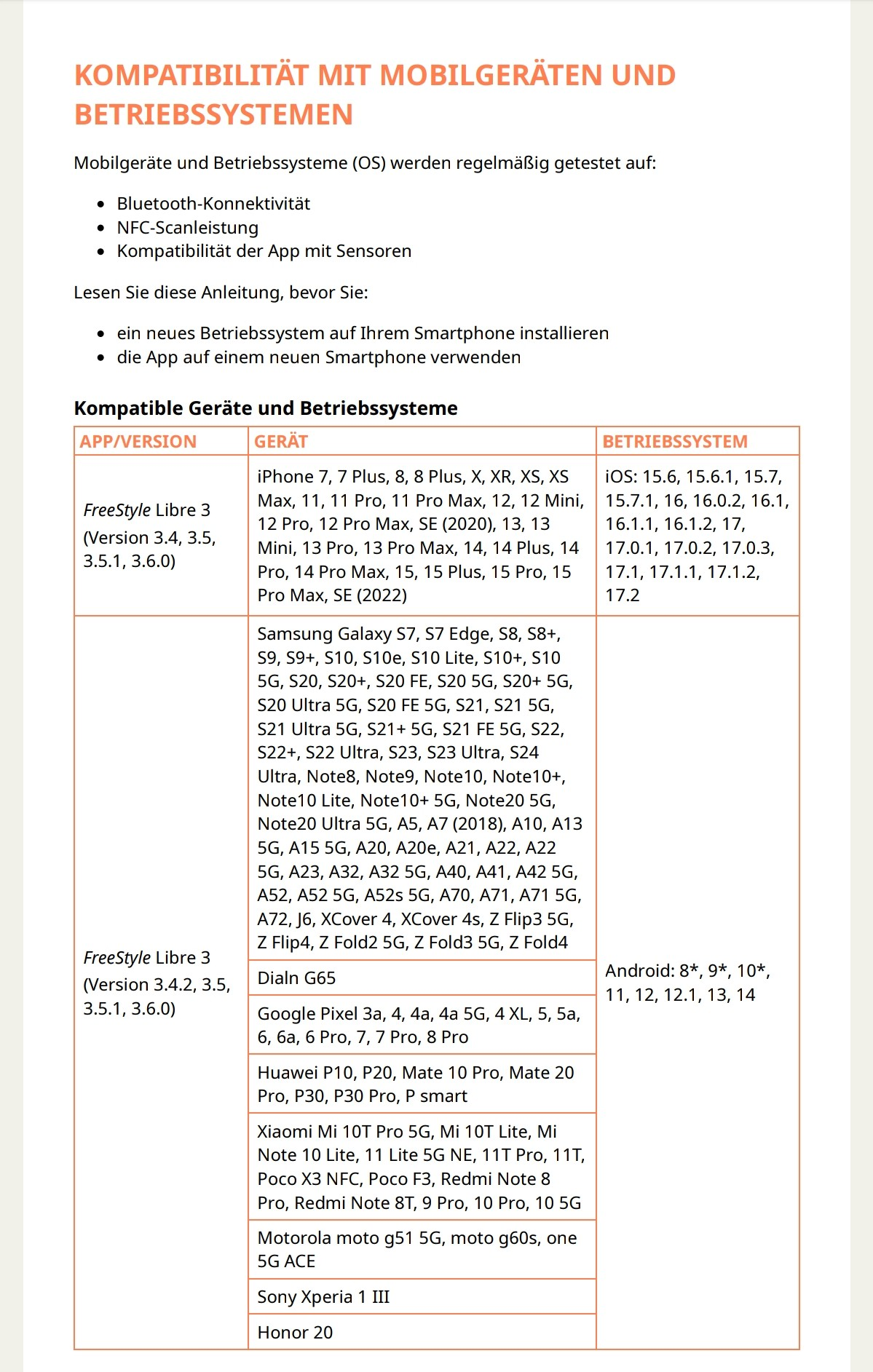 KOMPATIBILITÄT MIT MOBILGERÄTEN UND BETRIEBSSYSTEMEN

Mobilgeräte und Betriebssysteme (OS) werden regelmäßig getestet auf:

- Bluetooth-Konnektivität
- NFC-Scanleistung
- Kompatibilität der App mit Sensoren

Lesen Sie diese Anleitung, bevor Sie:

- ein neues Betriebssystem auf Ihrem Smartphone installieren
- die App auf einem neuen Smartphone verwenden

Kompatible Geräte und Betriebssysteme

| APP/VERSION | GERÄT | BETRIEBSSYSTEM |
|---|---|---|
| FreeStyle Libre 3 (Version 3.4, 3.5, 3.5.1, 3.6.0) | iPhone 7, 7 Plus, 8, 8 Plus, X, XR, XS, XS Max, 11, 11 Pro, 11 Pro Max, 12, 12 Mini, 12 Pro, 12 Pro Max, SE (2020), 13, 13 Mini, 13 Pro, 13 Pro Max, 14, 14 Plus, 14 Pro, 14 Pro Max, 15, 15 Plus, 15 Pro, 15 Pro Max, SE (2022) | iOS: 15.6, 15.6.1, 15.7, 15.7.1, 16, 16.0.2, 16.1, 16.1.1, 16.1.2, 17, 17.0.1, 17.0.2, 17.0.3, 17.1, 17.1.1, 17.1.2, 17.2 |
| FreeStyle Libre 3 (Version 3.4.2, 3.5, 3.5.1, 3.6.0) | Samsung Galaxy S7, S7 Edge, S8, S8+, S9, S9+, S10, S10e, S10 Lite, S10+, S10 5G, S20, S20+, S20 FE, S20 5G, S20+ 5G, S20 Ultra 5G, S20 FE 5G, S21, S21 5G, S21 Ultra 5G, S21+ 5G, S21 FE 5G, S22, S22+, S22 Ultra, S23, S23 Ultra, S24 Ultra, Note8, Note9, Note10, Note10+, Note10 Lite, Note10+ 5G, Note20 5G, Note20 Ultra 5G, A5, A7 (2018), A10, A13 5G, A15 5G, A20, A20e, A21, A22, A22 5G, A23, A32, A32 5G, A40, A41, A42 5G, A52, A52 5G, A52s 5G, A70, A71, A71 5G, A72, J6, XCover 4, XCover 4s, Z Flip3 5G, Z Flip4, Z Fold2 5G, Z Fold3 5G, Z Fold4 | Android: 8*, 9*, 10*, 11, 12, 12.1, 13, 14 |
| | Dialn G65 | |
| | Google Pixel 3a, 4, 4a, 4a 5G, 4 XL, 5, 5a, 6, 6a, 6 Pro, 7, 7 Pro, 8 Pro | |
| | Huawei P10, P20, Mate 10 Pro, Mate 20 Pro, P30, P30 Pro, P smart | |
| | Xiaomi Mi 10T Pro 5G, Mi 10T Lite, Mi Note 10 Lite, 11 Lite 5G NE, 11T Pro, 11T, Poco X3 NFC, Poco F3, Redmi Note 8 Pro, Redmi Note 8T, 9 Pro, 10 Pro, 10 5G | |
| | Motorola moto g51 5G, moto g60s, one 5G ACE | |
| | Sony Xperia 1 III | |
| | Honor 20 | |